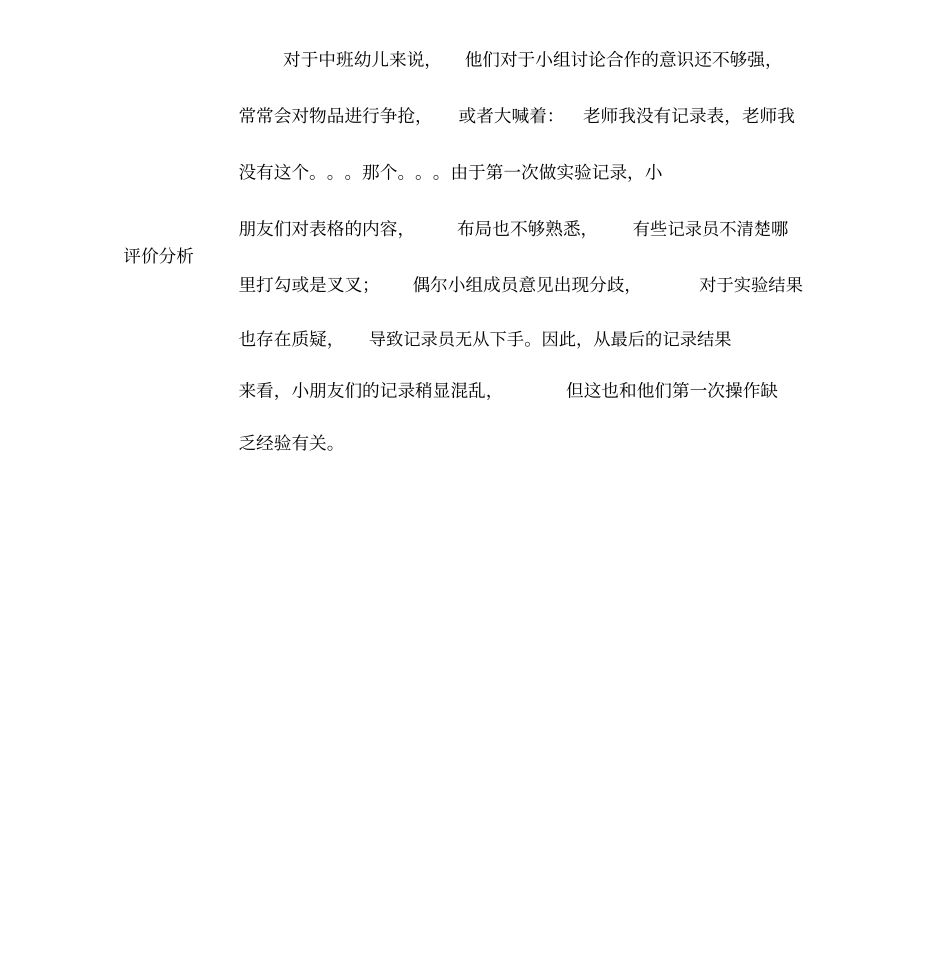 评价分析

对于中班幼儿来说，他们对于小组讨论合作的意识还不够强，常常会对物品进行争抢，或者大喊着：老师我没有记录表，老师我没有这个。。。那个。。。由于第一次做实验记录，小朋友们对表格的内容，布局也不够熟悉，有些记录员不清楚哪里打勾或是叉叉；偶尔小组成员意见出现分歧，对于实验结果也存在质疑，导致记录员无从下手。因此，从最后的记录结果来看，小朋友们的记录稍显混乱，但这也和他们第一次操作缺乏经验有关。